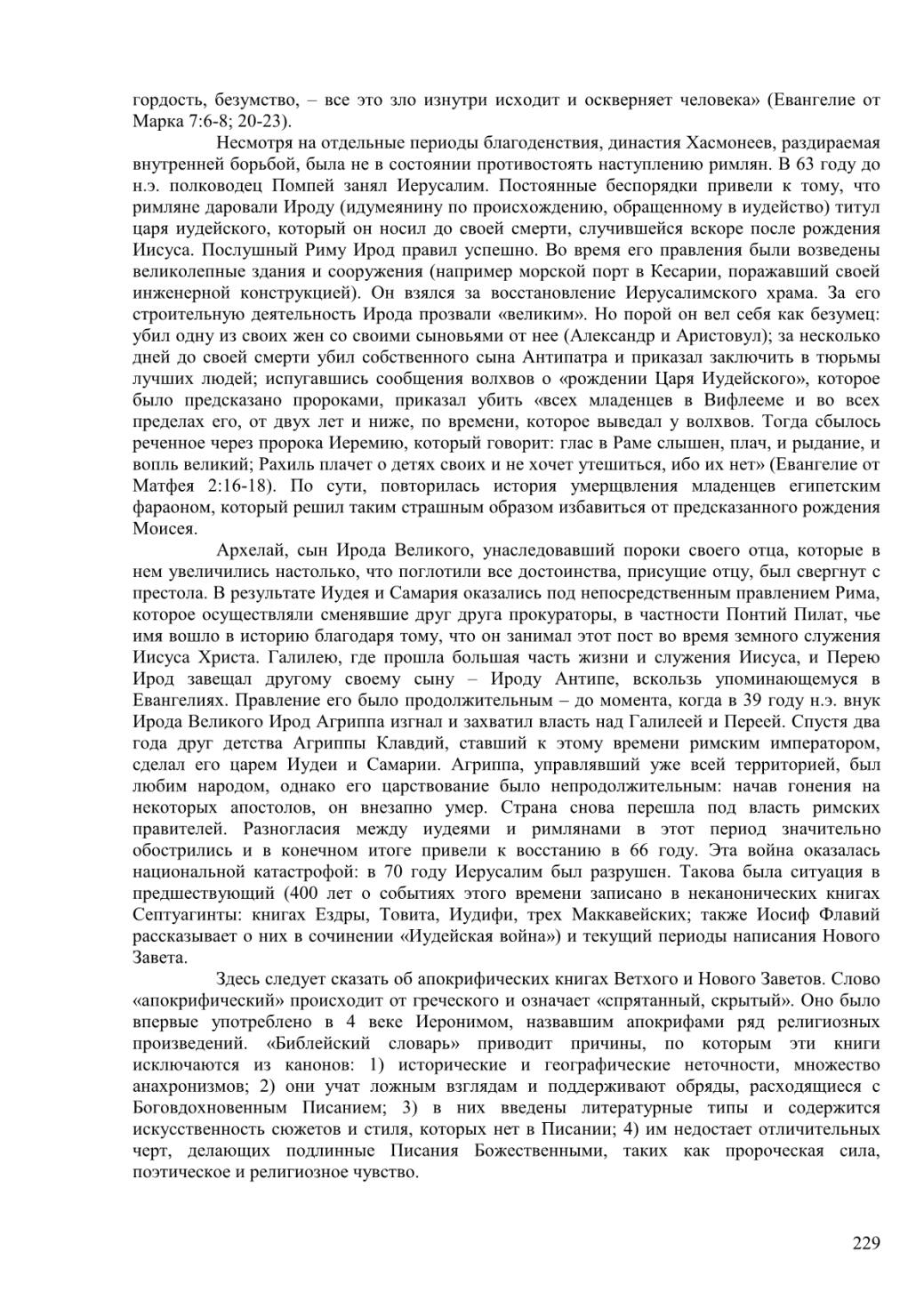 гордость, безумство, – все это зло изнутри исходит и оскверняет человека» (Евангелие от Марка 7:6-8; 20-23).

Несмотря на отдельные периоды благоденствия, династия Хасмонеев, раздираемая внутренней борьбой, была не в состоянии противостоять наступлению римлян. В 63 году до н.э. полководец Помпей занял Иерусалим. Постоянные беспорядки привели к тому, что римляне даровали Ироду (идумеянину по происхождению, обращенному в иудейство) титул царя иудейского, который он носил до своей смерти, случившейся вскоре после рождения Иисуса. Послушный Риму Ирод правил успешно. Во время его правления были возведены великолепные здания и сооружения (например морской порт в Кесарии, поражавший своей инженерной конструкцией). Он взялся за восстановление Иерусалимского храма. За его строительную деятельность Ирода прозвали «великим». Но порой он вел себя как безумец: убил одну из своих жен со своими сыновьями от нее (Александр и Аристовул); за несколько дней до своей смерти убил собственного сына Антипатра и приказал заключить в тюрьмы лучших людей; испугавшись сообщения волхвов о «рождении Царя Иудейского», которое было предсказано пророками, приказал убить «всех младенцев в Вифлееме и во всех пределах его, от двух лет и ниже, по времени, которое выведал у волхвов. Тогда сбылось реченное через пророка Иеремию, который говорит: глас в Раме слышен, плач, и рыдание, и вопль великий; Рахиль плачет о детях своих и не хочет утешиться, ибо их нет» (Евангелие от Матфея 2:16-18). По сути, повторилась история умерщвления младенцев египетским фараоном, который решил таким страшным образом избавиться от предсказанного рождения Моисея.

Архелай, сын Ирода Великого, унаследовавший пороки своего отца, которые в нем увеличились настолько, что поглотили все достоинства, присущие отцу, был свергнут с престола. В результате Иудея и Самария оказались под непосредственным правлением Рима, которое осуществляли сменявшие друг друга прокураторы, в частности Понтий Пилат, чье имя вошло в историю благодаря тому, что он занимал этот пост во время земного служения Иисуса Христа. Галилею, где прошла большая часть жизни и служения Иисуса, и Перею Ирод завещал другому своему сыну – Ироду Антипе, вскользь упоминающемуся в Евангелиях. Правление его было продолжительным – до момента, когда в 39 году н.э. внук Ирода Великого Ирод Агриппа изгнал и захватил власть над Галилеей и Переей. Спустя два года друг детства Агриппы Клавдий, ставший к этому времени римским императором, сделал его царем Иудеи и Самарии. Агриппа, управлявший уже всей территорией, был любим народом, однако его царствование было непродолжительным: начав гонения на некоторых апостолов, он внезапно умер. Страна снова перешла под власть римских правителей. Разногласия между иудеями и римлянами в этот период значительно обострились и в конечном итоге привели к восстанию в 66 году. Эта война оказалась национальной катастрофой: в 70 году Иерусалим был разрушен. Такова была ситуация в предшествующий (400 лет о событиях этого времени записано в неканонических книгах Септуагинты: книгах Ездры, Товита, Иудифи, трех Маккавейских; также Иосиф Флавий рассказывает о них в сочинении «Иудейская война») и текущий периоды написания Нового Завета.

Здесь следует сказать об апокрифических книгах Ветхого и Нового Заветов. Слово «апокрифический» происходит от греческого и означает «спрятанный, скрытый». Оно было впервые употреблено в 4 веке Иеронимом, назвавшим апокрифами ряд религиозных произведений. «Библейский словарь» приводит причины, по которым эти книги исключаются из канонов: 1) исторические и географические неточности, множество анахронизмов; 2) они учат ложным взглядам и поддерживают обряды, расходящиеся с Боговдохновенным Писанием; 3) в них введены литературные типы и содержится искусственность сюжетов и стиля, которых нет в Писании; 4) им недостает отличительных черт, делающих подлинные Писания Божественными, таких как пророческая сила, поэтическое и религиозное чувство.

229